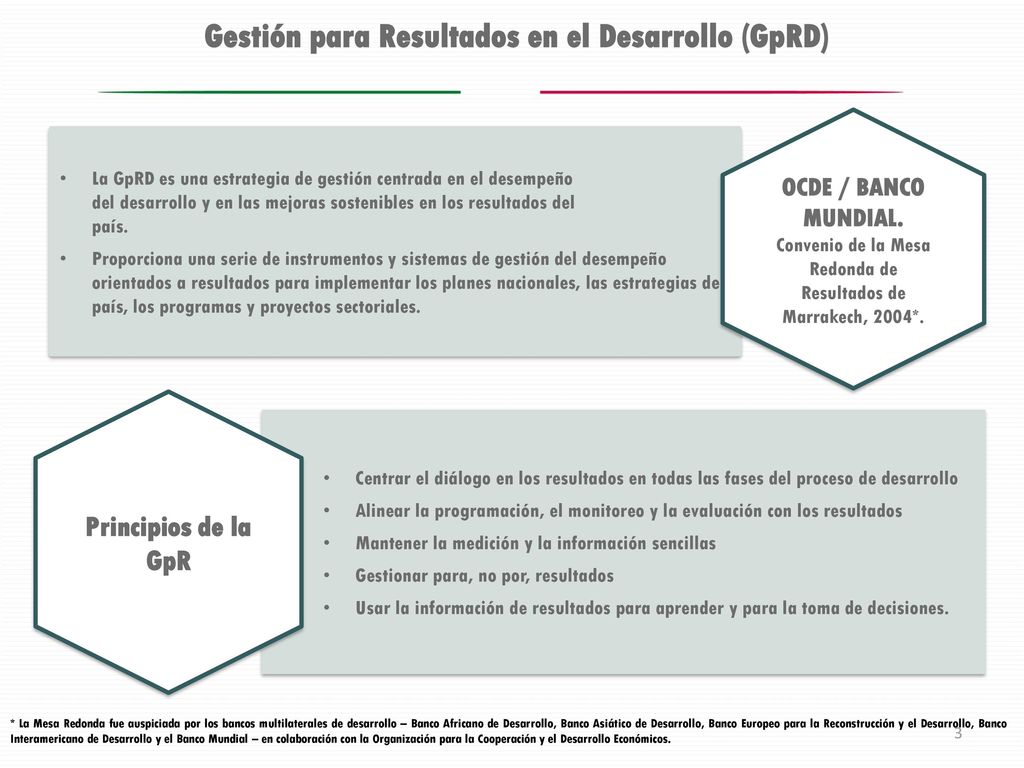 Gestión para Resultados en el Desarrollo (GpRD)

• La GpRD es una estrategia de gestión centrada en el desempeño del desarrollo y en las mejoras sostenibles en los resultados del país.
• Proporciona una serie de instrumentos y sistemas de gestión del desempeño orientados a resultados para implementar los planes nacionales, las estrategias de país, los programas y proyectos sectoriales.

OCDE / BANCO MUNDIAL.
Convenio de la Mesa Redonda de Resultados de Marrakech, 2004*.

Principios de la GpR

• Centrar el diálogo en los resultados en todas las fases del proceso de desarrollo
• Alinear la programación, el monitoreo y la evaluación con los resultados
• Mantener la medición y la información sencillas
• Gestionar para, no por, resultados
• Usar la información de resultados para aprender y para la toma de decisiones.

* La Mesa Redonda fue auspiciada por los bancos multilaterales de desarrollo – Banco Africano de Desarrollo, Banco Asiático de Desarrollo, Banco Europeo para la Reconstrucción y el Desarrollo, Banco Interamericano de Desarrollo y el Banco Mundial – en colaboración con la Organización para la Cooperación y el Desarrollo Económicos.

3